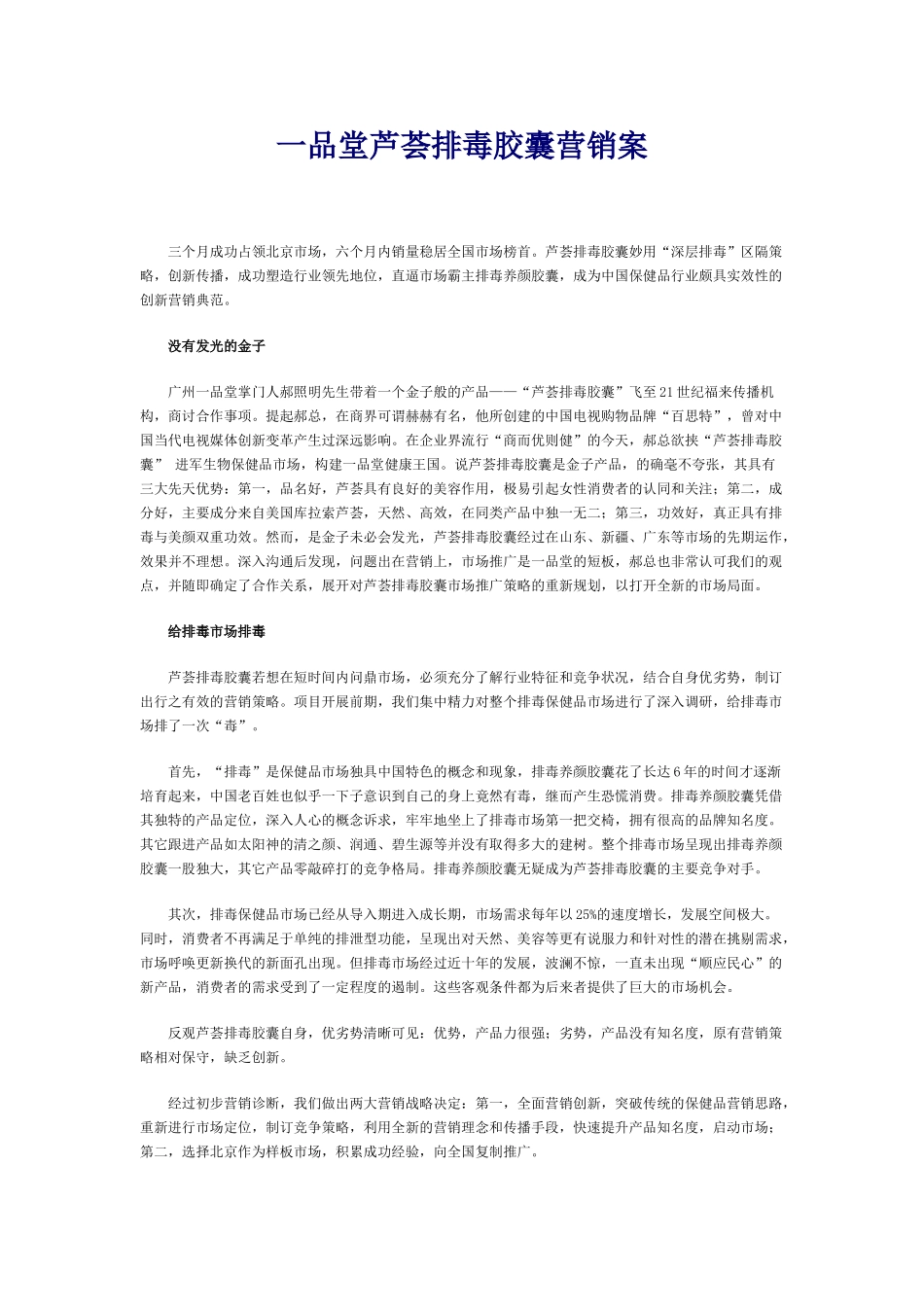 一品堂芦荟排毒胶囊营销案

三个月成功占领北京市场，六个月内销量稳居全国市场榜首。芦荟排毒胶囊妙用“深层排毒”区隔策略，创新传播，成功塑造行业领先地位，直逼市场霸主排毒养颜胶囊，成为中国保健品行业颇具实效性的创新营销典范。

没有发光的金子

广州一品堂掌门人郝照明先生带着一个金子般的产品——“芦荟排毒胶囊”飞至21世纪福来传播机构，商讨合作事项。提起郝总，在商界可谓赫赫有名，他所创建的中国电视购物品牌“百思特”，曾对中国当代电视媒体创新变革产生过深远影响。在企业界流行“商而优则健”的今天，郝总欲挟“芦荟排毒胶囊” 进军生物保健品市场，构建一品堂健康王国。说芦荟排毒胶囊是金子产品，的确毫不夸张，其具有三大先天优势：第一，品名好，芦荟具有良好的美容作用，极易引起女性消费者的认同和关注；第二，成分好，主要成分来自美国库拉索芦荟，天然、高效，在同类产品中独一无二；第三，功效好，真正具有排毒与美颜双重功效。然而，是金子未必会发光，芦荟排毒胶囊经过在山东、新疆、广东等市场的先期运作，效果并不理想。深入沟通后发现，问题出在营销上，市场推广是一品堂的短板，郝总也非常认可我们的观点，并随即确定了合作关系，展开对芦荟排毒胶囊市场推广策略的重新规划，以打开全新的市场局面。

给排毒市场排毒

芦荟排毒胶囊若想在短时间内问鼎市场，必须充分了解行业特征和竞争状况，结合自身优劣势，制订出行之有效的营销策略。项目开展前期，我们集中精力对整个排毒保健品市场进行了深入调研，给排毒市场排了一次“毒”。

首先，“排毒”是保健品市场独具中国特色的概念和现象，排毒养颜胶囊花了长达6年的时间才逐渐培育起来，中国老百姓也似乎一下子意识到自己的身上竟然有毒，继而产生恐慌消费。排毒养颜胶囊凭借其独特的产品定位，深入人心的概念诉求，牢牢地坐上了排毒市场第一把交椅，拥有很高的品牌知名度。其它跟进产品如太阳神的清之颜、润通、碧生源等并没有取得多大的建树。整个排毒市场呈现出排毒养颜胶囊一股独大，其它产品零敲碎打的竞争格局。排毒养颜胶囊无疑成为芦荟排毒胶囊的主要竞争对手。

其次，排毒保健品市场已经从导入期进入成长期，市场需求每年以25%的速度增长，发展空间极大。同时，消费者不再满足于单纯的排泄型功能，呈现出对天然、美容等更有说服力和针对性的潜在挑剔需求，市场呼唤更新换代的新面孔出现。但排毒市场经过近十年的发展，波澜不惊，一直未出现“顺应民心”的新产品，消费者的需求受到了一定程度的遏制。这些客观条件都为后来者提供了巨大的市场机会。

反观芦荟排毒胶囊自身，优劣势清晰可见：优势，产品力很强；劣势，产品没有知名度，原有营销策略相对保守，缺乏创新。

经过初步营销诊断，我们做出两大营销战略决定：第一，全面营销创新，突破传统的保健品营销思路，重新进行市场定位，制订竞争策略，利用全新的营销理念和传播手段，快速提升产品知名度，启动市场；第二，选择北京作为样板市场，积累成功经验，向全国复制推广。